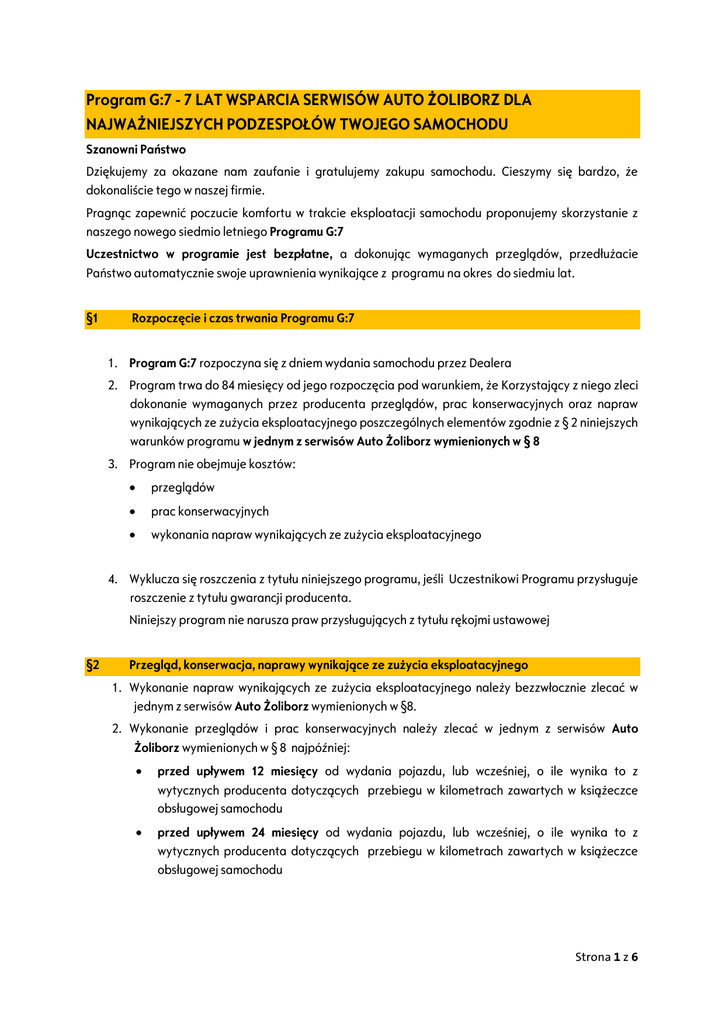 Program G:7 - 7 LAT WSPARCIA SERWISÓW AUTO ŻOLIBORZ DLA NAJWAŻNIEJSZYCH PODZESPOŁÓW TWOJEGO SAMOCHODU

Szanowni Państwo

Dziękujemy za okazane nam zaufanie i gratulujemy zakupu samochodu. Cieszymy się bardzo, że dokonaliście tego w naszej firmie.

Pragnąc zapewnić poczucie komfortu w trakcie eksploatacji samochodu proponujemy skorzystanie z naszego nowego siedmio letniego Programu G:7

Uczestnictwo w programie jest bezpłatne, a dokonując wymaganych przeglądów, przedłużacie Państwo automatycznie swoje uprawnienia wynikające z programu na okres do siedmiu lat.

§1 Rozpoczęcie i czas trwania Programu G:7

1. Program G:7 rozpoczyna się z dniem wydania samochodu przez Dealera
2. Program trwa do 84 miesięcy od jego rozpoczęcia pod warunkiem, że Korzystający z niego zleci dokonanie wymaganych przez producenta przeglądów, prac konserwacyjnych oraz napraw wynikających ze zużycia eksploatacyjnego poszczególnych elementów zgodnie z § 2 niniejszych warunków programu w jednym z serwisów Auto Żoliborz wymienionych w § 8
3. Program nie obejmuje kosztów:
• przeglądów
• prac konserwacyjnych
• wykonania napraw wynikających ze zużycia eksploatacyjnego

4. Wyklucza się roszczenia z tytułu niniejszego programu, jeśli Uczestnikowi Programu przysługuje roszczenie z tytułu gwarancji producenta.
Niniejszy program nie narusza praw przysługujących z tytułu rękojmi ustawowej

§2 Przegląd, konserwacja, naprawy wynikające ze zużycia eksploatacyjnego

1. Wykonanie napraw wynikających ze zużycia eksploatacyjnego należy bezzwłocznie zlecać w jednym z serwisów Auto Żoliborz wymienionych w §8.
2. Wykonanie przeglądów i prac konserwacyjnych należy zlecać w jednym z serwisów Auto Żoliborz wymienionych w § 8 najpóźniej:
• przed upływem 12 miesięcy od wydania pojazdu, lub wcześniej, o ile wynika to z wytycznych producenta dotyczących przebiegu w kilometrach zawartych w książeczce obsługowej samochodu
• przed upływem 24 miesięcy od wydania pojazdu, lub wcześniej, o ile wynika to z wytycznych producenta dotyczących przebiegu w kilometrach zawartych w książeczce obsługowej samochodu

Strona 1 z 6